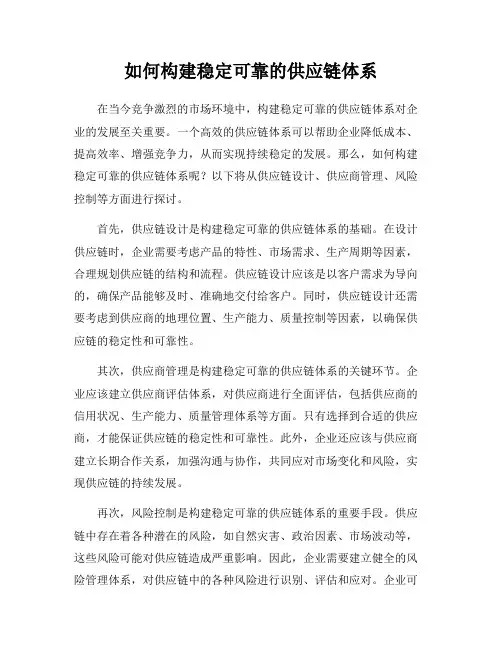 如何构建稳定可靠的供应链体系

在当今竞争激烈的市场环境中，构建稳定可靠的供应链体系对企业的发展至关重要。一个高效的供应链体系可以帮助企业降低成本、提高效率、增强竞争力，从而实现持续稳定的发展。那么，如何构建稳定可靠的供应链体系呢？以下将从供应链设计、供应商管理、风险控制等方面进行探讨。

首先，供应链设计是构建稳定可靠的供应链体系的基础。在设计供应链时，企业需要考虑产品的特性、市场需求、生产周期等因素，合理规划供应链的结构和流程。供应链设计应该是以客户需求为导向的，确保产品能够及时、准确地交付给客户。同时，供应链设计还需要考虑到供应商的地理位置、生产能力、质量控制等因素，以确保供应链的稳定性和可靠性。

其次，供应商管理是构建稳定可靠的供应链体系的关键环节。企业应该建立供应商评估体系，对供应商进行全面评估，包括供应商的信用状况、生产能力、质量管理体系等方面。只有选择到合适的供应商，才能保证供应链的稳定性和可靠性。此外，企业还应该与供应商建立长期合作关系，加强沟通与协作，共同应对市场变化和风险，实现供应链的持续发展。

再次，风险控制是构建稳定可靠的供应链体系的重要手段。供应链中存在着各种潜在的风险，如自然灾害、政治因素、市场波动等，这些风险可能对供应链造成严重影响。因此，企业需要建立健全的风险管理体系，对供应链中的各种风险进行识别、评估和应对。企业可